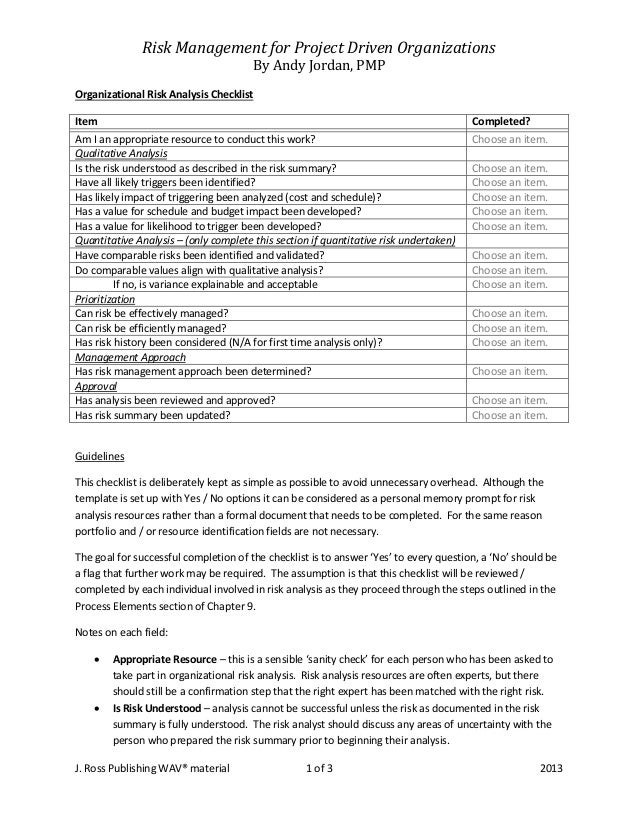 Risk Management for Project Driven Organizations
By Andy Jordan, PMP

Organizational Risk Analysis Checklist

| Item | Completed? |
|---|---|
| Am I an appropriate resource to conduct this work? | Choose an item. |
| Qualitative Analysis | |
| Is the risk understood as described in the risk summary? | Choose an item. |
| Have all likely triggers been identified? | Choose an item. |
| Has likely impact of triggering been analyzed (cost and schedule)? | Choose an item. |
| Has a value for schedule and budget impact been developed? | Choose an item. |
| Has a value for likelihood to trigger been developed? | Choose an item. |
| Quantitative Analysis – (only complete this section if quantitative risk undertaken) | |
| Have comparable risks been identified and validated? | Choose an item. |
| Do comparable values align with qualitative analysis? | Choose an item. |
| If no, is variance explainable and acceptable | Choose an item. |
| Prioritization | |
| Can risk be effectively managed? | Choose an item. |
| Can risk be efficiently managed? | Choose an item. |
| Has risk history been considered (N/A for first time analysis only)? | Choose an item. |
| Management Approach | |
| Has risk management approach been determined? | Choose an item. |
| Approval | |
| Has analysis been reviewed and approved? | Choose an item. |
| Has risk summary been updated? | Choose an item. |

Guidelines

This checklist is deliberately kept as simple as possible to avoid unnecessary overhead. Although the template is set up with Yes / No options it can be considered as a personal memory prompt for risk analysis resources rather than a formal document that needs to be completed. For the same reason portfolio and / or resource identification fields are not necessary.

The goal for successful completion of the checklist is to answer 'Yes' to every question, a 'No' should be a flag that further work may be required. The assumption is that this checklist will be reviewed / completed by each individual involved in risk analysis as they proceed through the steps outlined in the Process Elements section of Chapter 9.

Notes on each field:

• Appropriate Resource – this is a sensible 'sanity check' for each person who has been asked to take part in organizational risk analysis. Risk analysis resources are often experts, but there should still be a confirmation step that the right expert has been matched with the right risk.
• Is Risk Understood – analysis cannot be successful unless the risk as documented in the risk summary is fully understood. The risk analyst should discuss any areas of uncertainty with the person who prepared the risk summary prior to beginning their analysis.

J. Ross Publishing WAV® material 1 of 3 2013